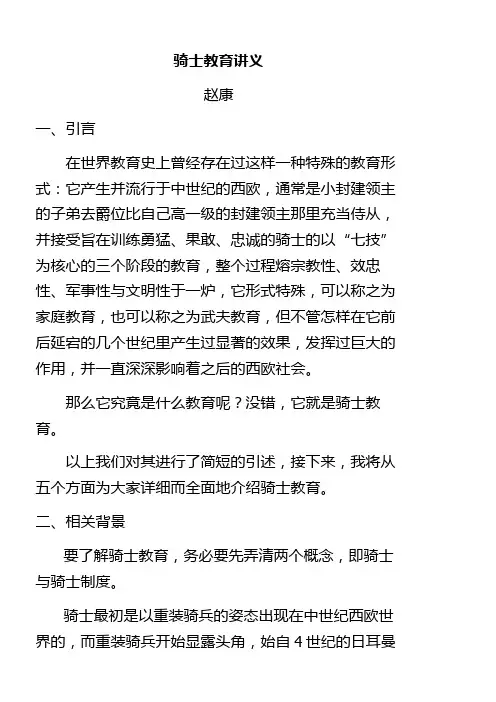 骑士教育讲义

赵康

一、引言

在世界教育史上曾经存在过这样一种特殊的教育形式：它产生并流行于中世纪的西欧，通常是小封建领主的子弟去爵位比自己高一级的封建领主那里充当侍从，并接受旨在训练勇猛、果敢、忠诚的骑士的以“七技”为核心的三个阶段的教育，整个过程熔宗教性、效忠性、军事性与文明性于一炉，它形式特殊，可以称之为家庭教育，也可以称之为武夫教育，但不管怎样在它前后延宕的几个世纪里产生过显著的效果，发挥过巨大的作用，并一直深深影响着之后的西欧社会。

那么它究竟是什么教育呢？没错，它就是骑士教育。

以上我们对其进行了简短的引述，接下来，我将从五个方面为大家详细而全面地介绍骑士教育。

二、相关背景

要了解骑士教育，务必要先弄清两个概念，即骑士与骑士制度。

骑士最初是以重装骑兵的姿态出现在中世纪西欧世界的，而重装骑兵开始显露头角，始自 4 世纪的日耳曼